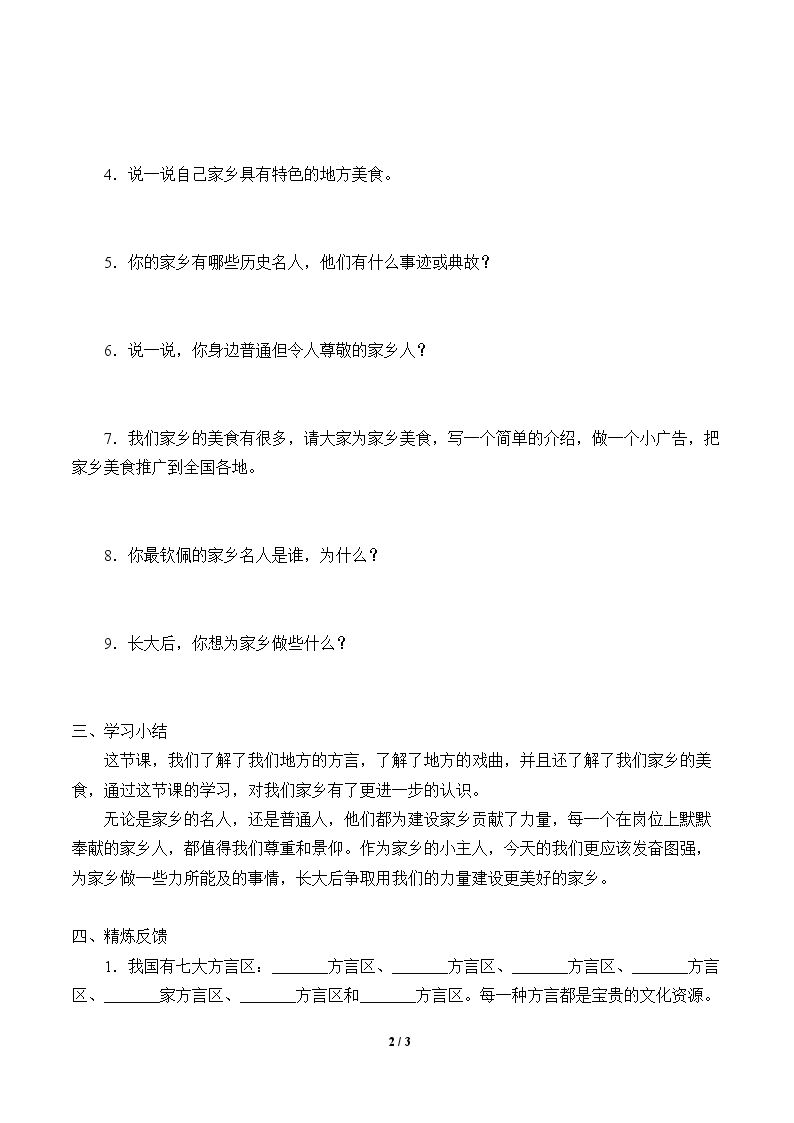 4.说一说自己家乡具有特色的地方美食。

5.你的家乡有哪些历史名人，他们有什么事迹或典故？

6.说一说，你身边普通但令人尊敬的家乡人？

7.我们家乡的美食有很多，请大家为家乡美食，写一个简单的介绍，做一个小广告，把家乡美食推广到全国各地。

8.你最钦佩的家乡名人是谁，为什么？

9.长大后，你想为家乡做些什么？

三、学习小结

这节课，我们了解了我们地方的方言，了解了地方的戏曲，并且还了解了我们家乡的美食，通过这节课的学习，对我们家乡有了更进一步的认识。

无论是家乡的名人，还是普通人，他们都为建设家乡贡献了力量，每一个在岗位上默默奉献的家乡人，都值得我们尊重和景仰。作为家乡的小主人，今天的我们更应该发奋图强，为家乡做一些力所能及的事情，长大后争取用我们的力量建设更美好的家乡。

四、精炼反馈

1.我国有七大方言区：____方言区、____方言区、____方言区、____方言区、____家方言区、____方言区和____方言区。每一种方言都是宝贵的文化资源。

2 / 3